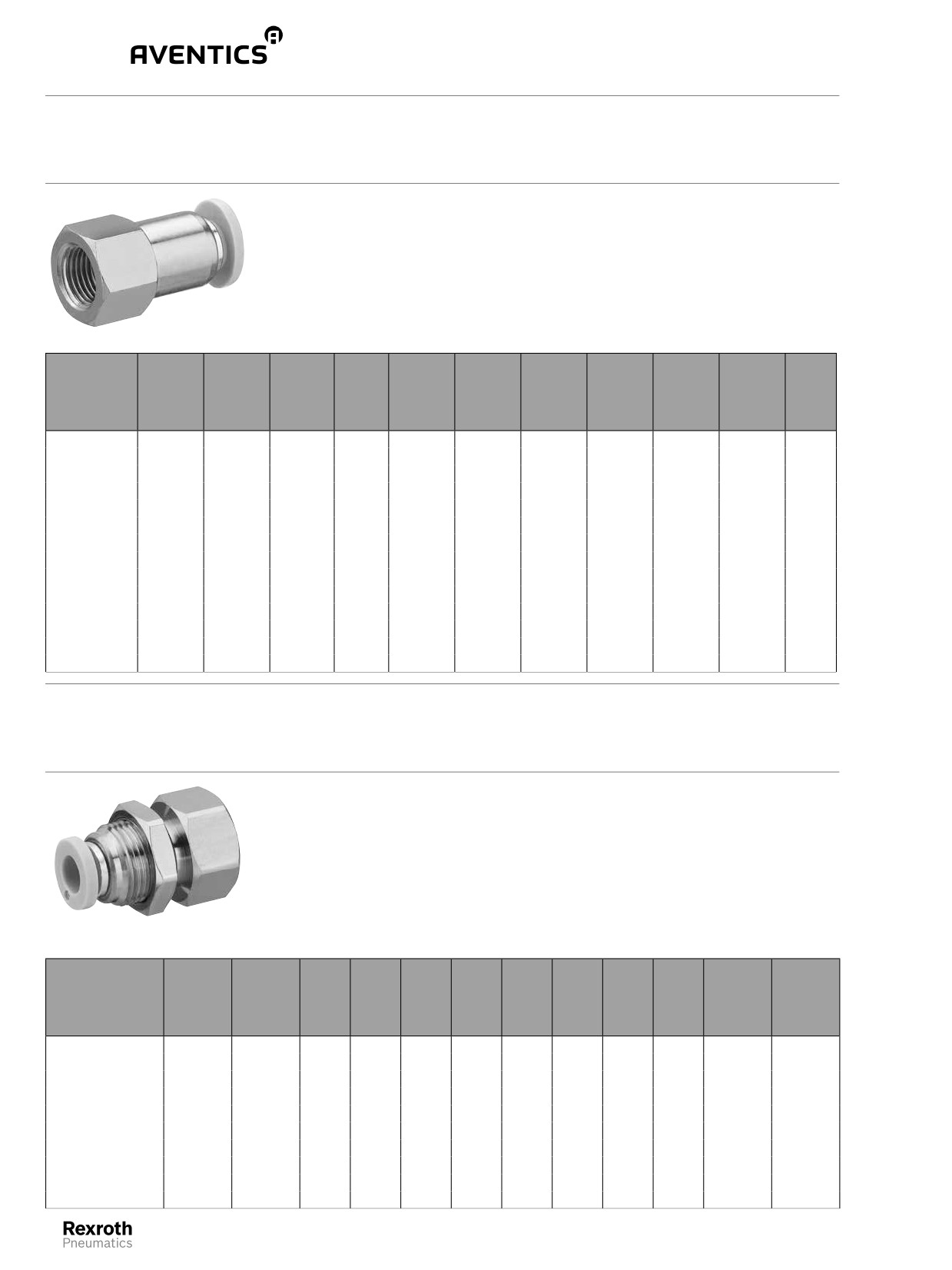 AVENTICS

Rexroth
Pneumatics